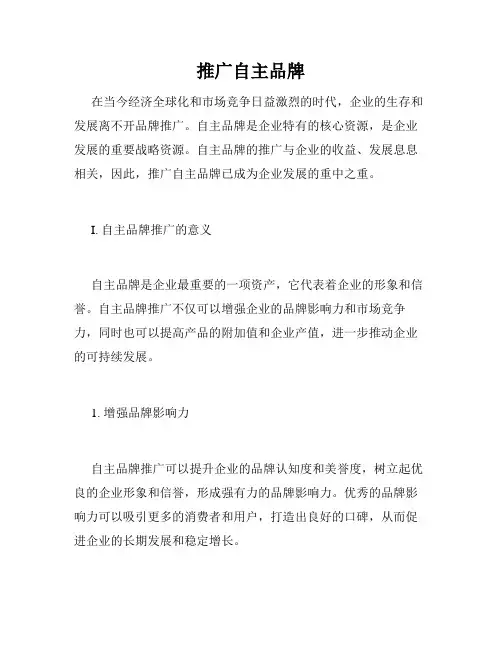 推广自主品牌

在当今经济全球化和市场竞争日益激烈的时代，企业的生存和发展离不开品牌推广。自主品牌是企业特有的核心资源，是企业发展的重要战略资源。自主品牌的推广与企业的收益、发展息息相关，因此，推广自主品牌已成为企业发展的重中之重。

I. 自主品牌推广的意义

自主品牌是企业最重要的一项资产，它代表着企业的形象和信誉。自主品牌推广不仅可以增强企业的品牌影响力和市场竞争力，同时也可以提高产品的附加值和企业产值，进一步推动企业的可持续发展。

1. 增强品牌影响力

自主品牌推广可以提升企业的品牌认知度和美誉度，树立起优良的企业形象和信誉，形成强有力的品牌影响力。优秀的品牌影响力可以吸引更多的消费者和用户，打造出良好的口碑，从而促进企业的长期发展和稳定增长。